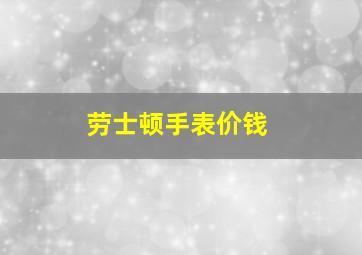 劳士顿手表价钱